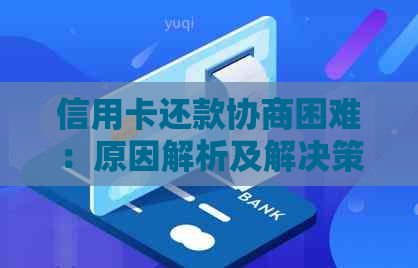 yuqi

信用卡还款协商困难：原因解析及解决策

BANK